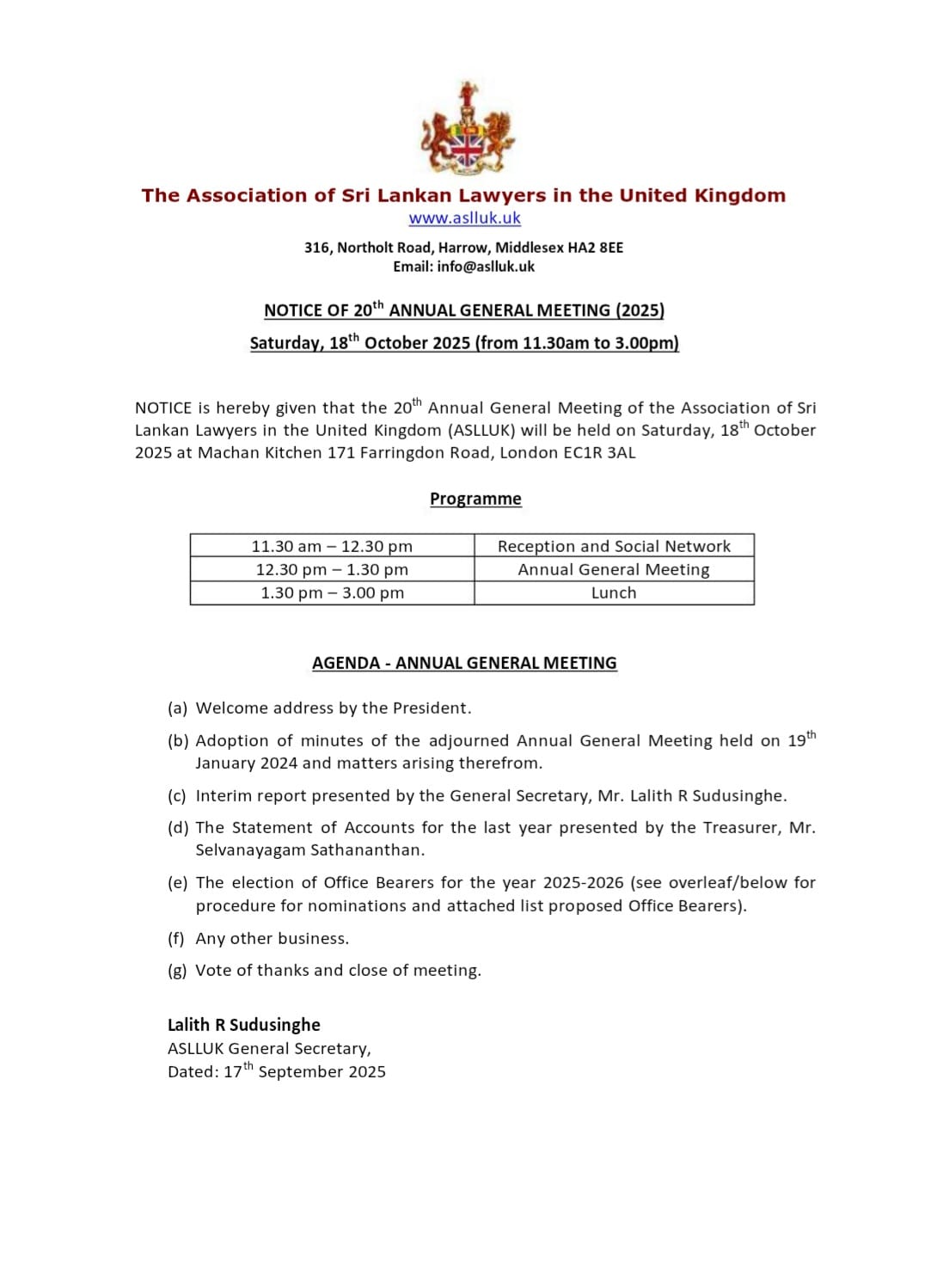 The Association of Sri Lankan Lawyers in the United Kingdom
www.aslluk.uk

316, Northolt Road, Harrow, Middlesex HA2 8EE
Email: info@aslluk.uk

NOTICE OF 20$^{th}$ ANNUAL GENERAL MEETING (2025)
Saturday, 18$^{th}$ October 2025 (from 11.30am to 3.00pm)

NOTICE is hereby given that the 20$^{th}$ Annual General Meeting of the Association of Sri Lankan Lawyers in the United Kingdom (ASLLUK) will be held on Saturday, 18$^{th}$ October 2025 at Machan Kitchen 171 Farringdon Road, London EC1R 3AL

Programme

| 11.30 am – 12.30 pm | Reception and Social Network |
|---|---|
| 12.30 pm – 1.30 pm | Annual General Meeting |
| 1.30 pm – 3.00 pm | Lunch |

AGENDA - ANNUAL GENERAL MEETING

(a) Welcome address by the President.

(b) Adoption of minutes of the adjourned Annual General Meeting held on 19$^{th}$ January 2024 and matters arising therefrom.

(c) Interim report presented by the General Secretary, Mr. Lalith R Sudusinghe.

(d) The Statement of Accounts for the last year presented by the Treasurer, Mr. Selvanayagam Sathananthan.

(e) The election of Office Bearers for the year 2025-2026 (see overleaf/below for procedure for nominations and attached list proposed Office Bearers).

(f) Any other business.

(g) Vote of thanks and close of meeting.

Lalith R Sudusinghe
ASLLUK General Secretary,
Dated: 17$^{th}$ September 2025